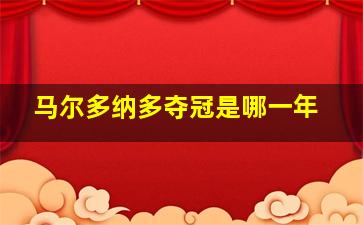 马尔多纳多夺冠是哪一年